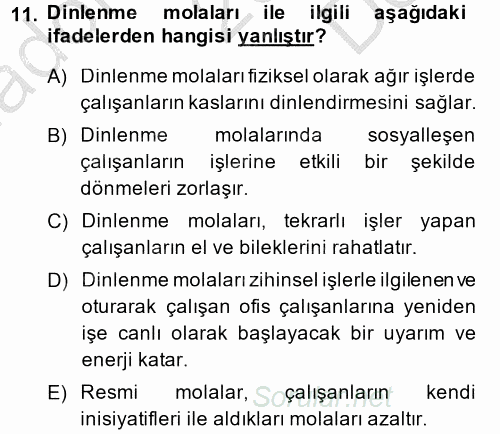 11. Dinlenme molaları ile ilgili aşağıdaki ifadelerden hangisi yanlıştır?

A) Dinlenme molaları fiziksel olarak ağır işlerde çalışanların kaslarını dinlendirmesini sağlar.

B) Dinlenme molalarında sosyalleşen çalışanların işlerine etkili bir şekilde dönmeleri zorlaşır.

C) Dinlenme molaları, tekrarlı işler yapan çalışanların el ve bileklerini rahatlatır.

D) Dinlenme molaları zihinsel işlerle ilgilenen ve oturarak çalışan ofis çalışanlarına yeniden işe canlı olarak başlayacak bir uyarım ve enerji katar.

E) Resmi molalar, çalışanların kendi inisiyatifleri ile aldıkları molaları azaltır.

Sorular.net